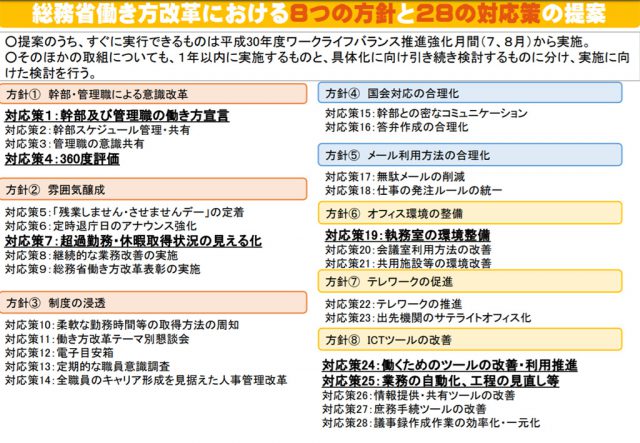 総務省働き方改革における8つの方針と28の対応策の提案

○提案のうち、すぐに実行できるものは平成30年度ワークライフバランス推進強化月間（7、8月）から実施。
○そのほかの取組についても、1年以内に実施するものと、具体化に向け引き続き検討するものに分け、実施に向けた検討を行う。

方針① 幹部・管理職による意識改革

対応策1：幹部及び管理職の働き方宣言
対応策2：幹部スケジュール管理・共有
対応策3：管理職の意識共有
対応策4：360度評価

方針② 雰囲気醸成

対応策5：「残業しません・させませんデー」の定着
対応策6：定時退庁日のアナウンス強化
対応策7：超過勤務・休暇取得状況の見える化
対応策8：継続的な業務改善の実施
対応策9：総務省働き方改革表彰の実施

方針③ 制度の浸透

対応策10：柔軟な勤務時間等の取得方法の周知
対応策11：働き方改革テーマ別懇談会
対応策12：電子目安箱
対応策13：定期的な職員意識調査
対応策14：全職員のキャリア形成を見据えた人事管理改革

方針④ 国会対応の合理化

対応策15：幹部との密なコミュニケーション
対応策16：答弁作成の合理化

方針⑤ メール利用方法の合理化

対応策17：無駄メールの削減
対応策18：仕事の発注ルールの統一

方針⑥ オフィス環境の整備

対応策19：執務室の環境整備
対応策20：会議室利用方法の改善
対応策21：共用施設等の環境改善

方針⑦ テレワークの促進

対応策22：テレワークの推進
対応策23：出先機関のサテライトオフィス化

方針⑧ ICTツールの改善

対応策24：働くためのツールの改善・利用推進
対応策25：業務の自動化、工程の見直し等
対応策26：情報提供・共有ツールの改善
対応策27：庶務手続ツールの改善
対応策28：議事録作成作業の効率化・一元化